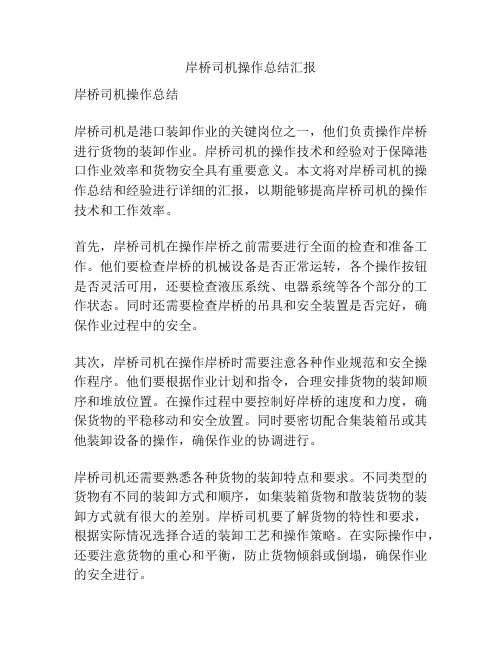 岸桥司机操作总结汇报

岸桥司机操作总结

岸桥司机是港口装卸作业的关键岗位之一，他们负责操作岸桥进行货物的装卸作业。岸桥司机的操作技术和经验对于保障港口作业效率和货物安全具有重要意义。本文将对岸桥司机的操作总结和经验进行详细的汇报，以期能够提高岸桥司机的操作技术和工作效率。

首先，岸桥司机在操作岸桥之前需要进行全面的检查和准备工作。他们要检查岸桥的机械设备是否正常运转，各个操作按钮是否灵活可用，还要检查液压系统、电器系统等各个部分的工作状态。同时还需要检查岸桥的吊具和安全装置是否完好，确保作业过程中的安全。

其次，岸桥司机在操作岸桥时需要注意各种作业规范和安全操作程序。他们要根据作业计划和指令，合理安排货物的装卸顺序和堆放位置。在操作过程中要控制好岸桥的速度和力度，确保货物的平稳移动和安全放置。同时要密切配合集装箱吊或其他装卸设备的操作，确保作业的协调进行。

岸桥司机还需要熟悉各种货物的装卸特点和要求。不同类型的货物有不同的装卸方式和顺序，如集装箱货物和散装货物的装卸方式就有很大的差别。岸桥司机要了解货物的特性和要求，根据实际情况选择合适的装卸工艺和操作策略。在实际操作中，还要注意货物的重心和平衡，防止货物倾斜或倒塌，确保作业的安全进行。